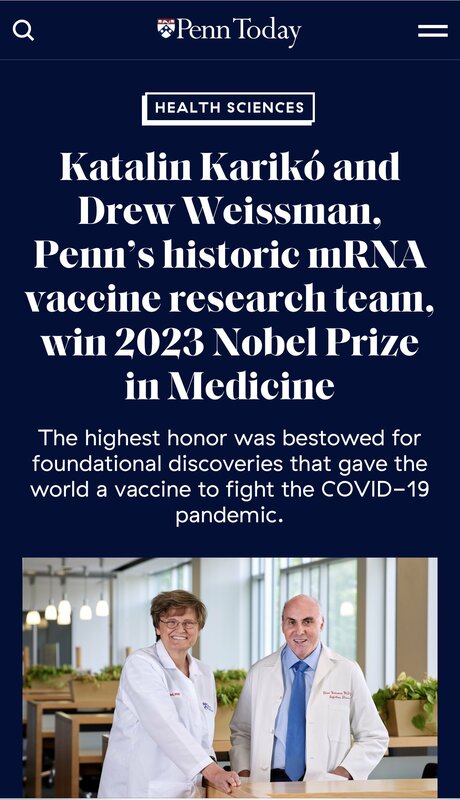 Penn Today

HEALTH SCIENCES

Katalin Karikó and Drew Weissman, Penn's historic mRNA vaccine research team, win 2023 Nobel Prize in Medicine

The highest honor was bestowed for foundational discoveries that gave the world a vaccine to fight the COVID-19 pandemic.